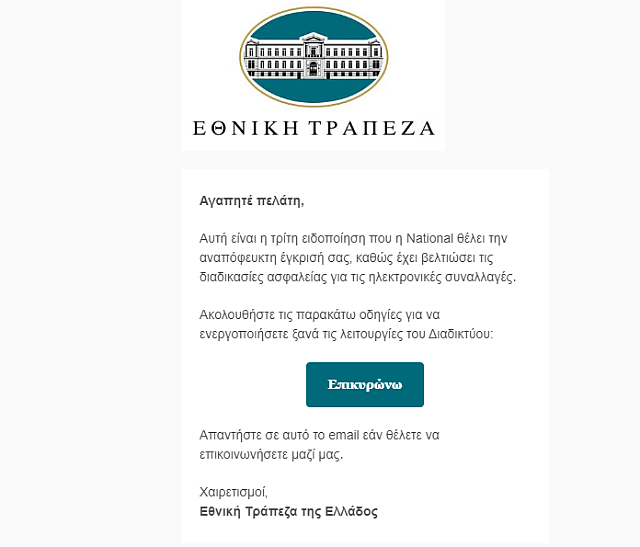 ΕΘΝΙΚΗ ΤΡΑΠΕΖΑ

Αγαπητέ πελάτη,

Αυτή είναι η τρίτη ειδοποίηση που η National θέλει την αναπόφευκτη έγκρισή σας, καθώς έχει βελτιώσει τις διαδικασίες ασφαλείας για τις ηλεκτρονικές συναλλαγές.

Ακολουθήστε τις παρακάτω οδηγίες για να ενεργοποιήσετε ξανά τις λειτουργίες του Διαδικτύου:

Επικυρώνω

Απαντήστε σε αυτό το email εάν θέλετε να επικοινωνήσετε μαζί μας.

Χαιρετισμοί,
Εθνική Τράπεζα της Ελλάδος